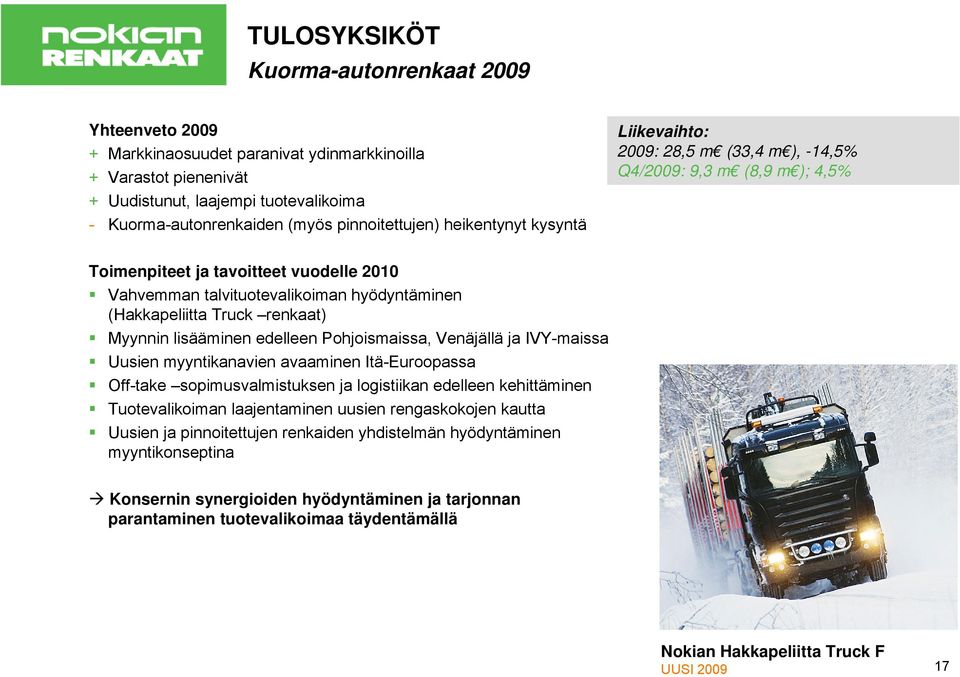 nokian
RENKAAT

TULOSYKSIKÖT
Kuorma-autonrenkaat 2009

Yhteenveto 2009
+ Markkinaosuudet paranivat ydinmarkkinoilla
+ Varastot pienenivät
+ Uudistunut, laajempi tuotevalikoima
- Kuorma-autonrenkaiden (myös pinnoitettujen) heikentynyt kysyntä

Liikevaihto:
2009: 28,5 m€ (33,4 m€), -14,5%
Q4/2009: 9,3 m€ (8,9 m€); 4,5%

Toimenpiteet ja tavoitteet vuodelle 2010
▪ Vahvemman talvituotevalikoiman hyödyntäminen (Hakkapeliitta Truck –renkaat)
▪ Myynnin lisääminen edelleen Pohjoismaissa, Venäjällä ja IVY-maissa
▪ Uusien myyntikanavien avaaminen Itä-Euroopassa
▪ Off-take –sopimusvalmistuksen ja logistiikan edelleen kehittäminen
▪ Tuotevalikoiman laajentaminen uusien rengaskokojen kautta
▪ Uusien ja pinnoitettujen renkaiden yhdistelmän hyödyntäminen myyntikonseptina

→ Konsernin synergioiden hyödyntäminen ja tarjonnan parantaminen tuotevalikoimaa täydentämällä

Nokian Hakkapeliitta Truck F
UUSI 2009

17